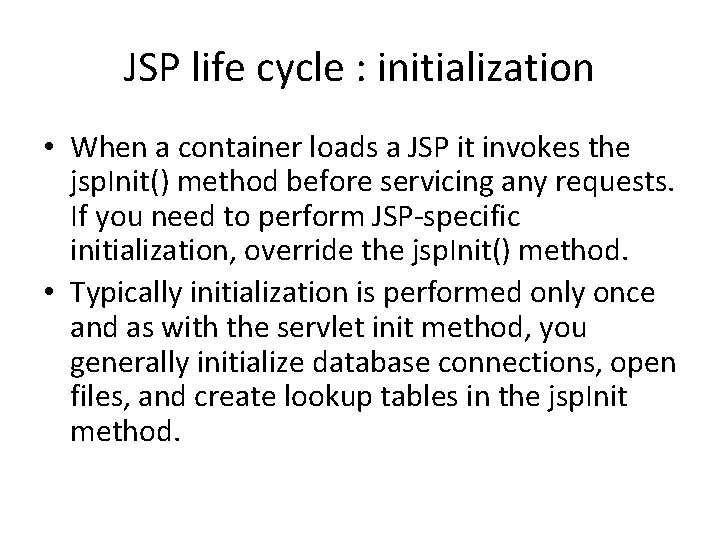 JSP life cycle : initialization

• When a container loads a JSP it invokes the jspInit() method before servicing any requests. If you need to perform JSP-specific initialization, override the jspInit() method.
• Typically initialization is performed only once and as with the servlet init method, you generally initialize database connections, open files, and create lookup tables in the jspInit method.